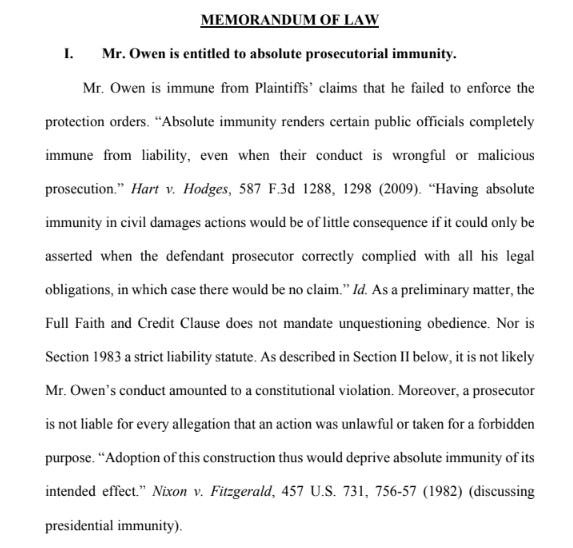 MEMORANDUM OF LAW

I. Mr. Owen is entitled to absolute prosecutorial immunity.

Mr. Owen is immune from Plaintiffs' claims that he failed to enforce the protection orders. "Absolute immunity renders certain public officials completely immune from liability, even when their conduct is wrongful or malicious prosecution." Hart v. Hodges, 587 F.3d 1288, 1298 (2009). "Having absolute immunity in civil damages actions would be of little consequence if it could only be asserted when the defendant prosecutor correctly complied with all his legal obligations, in which case there would be no claim." Id. As a preliminary matter, the Full Faith and Credit Clause does not mandate unquestioning obedience. Nor is Section 1983 a strict liability statute. As described in Section II below, it is not likely Mr. Owen's conduct amounted to a constitutional violation. Moreover, a prosecutor is not liable for every allegation that an action was unlawful or taken for a forbidden purpose. "Adoption of this construction thus would deprive absolute immunity of its intended effect." Nixon v. Fitzgerald, 457 U.S. 731, 756-57 (1982) (discussing presidential immunity).